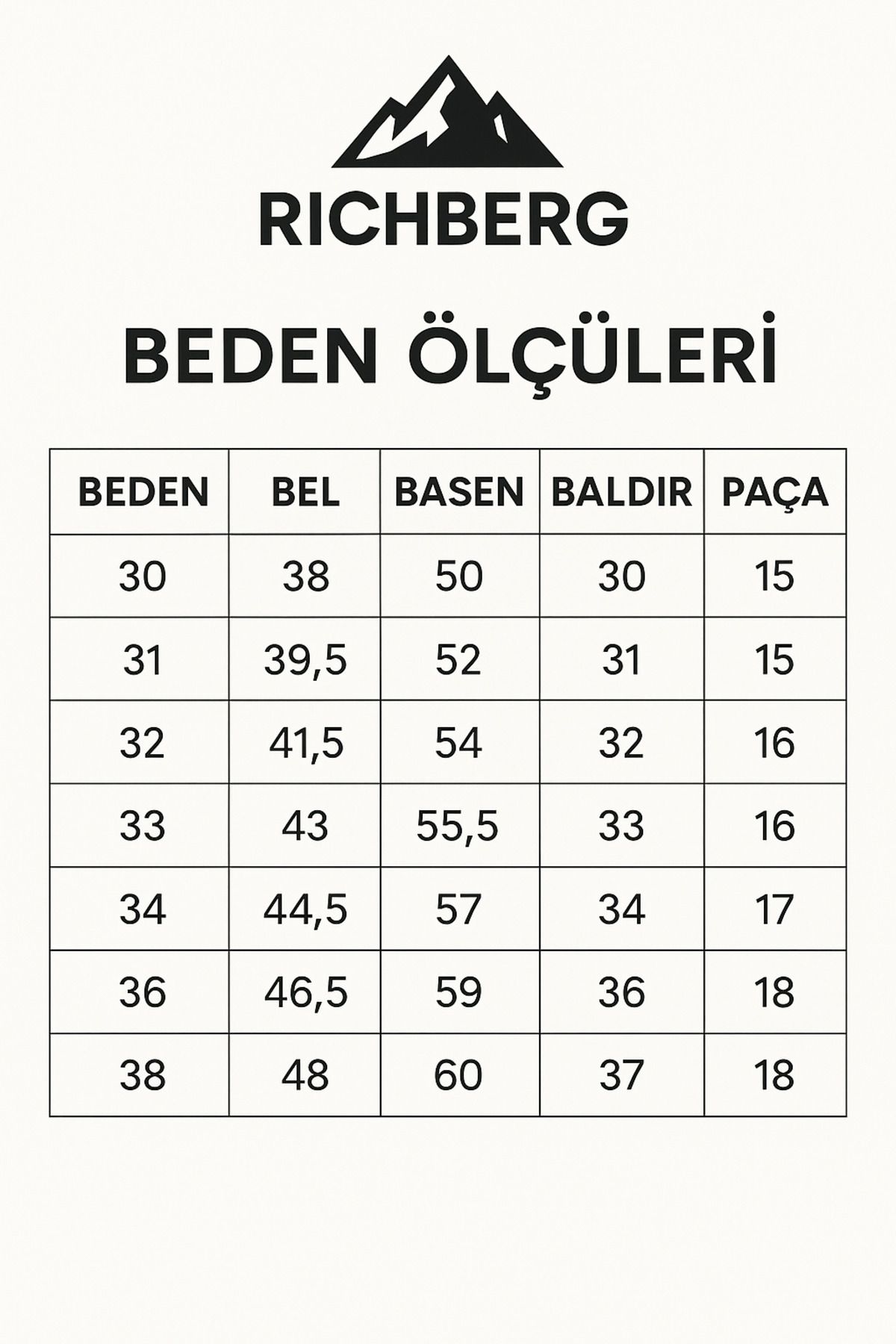 RICHBERG

BEDEN ÖLÇÜLERİ

| BEDEN | BEL | BASEN | BALDIR | PAÇA |
|---|---|---|---|---|
| 30 | 38 | 50 | 30 | 15 |
| 31 | 39,5 | 52 | 31 | 15 |
| 32 | 41,5 | 54 | 32 | 16 |
| 33 | 43 | 55,5 | 33 | 16 |
| 34 | 44,5 | 57 | 34 | 17 |
| 36 | 46,5 | 59 | 36 | 18 |
| 38 | 48 | 60 | 37 | 18 |